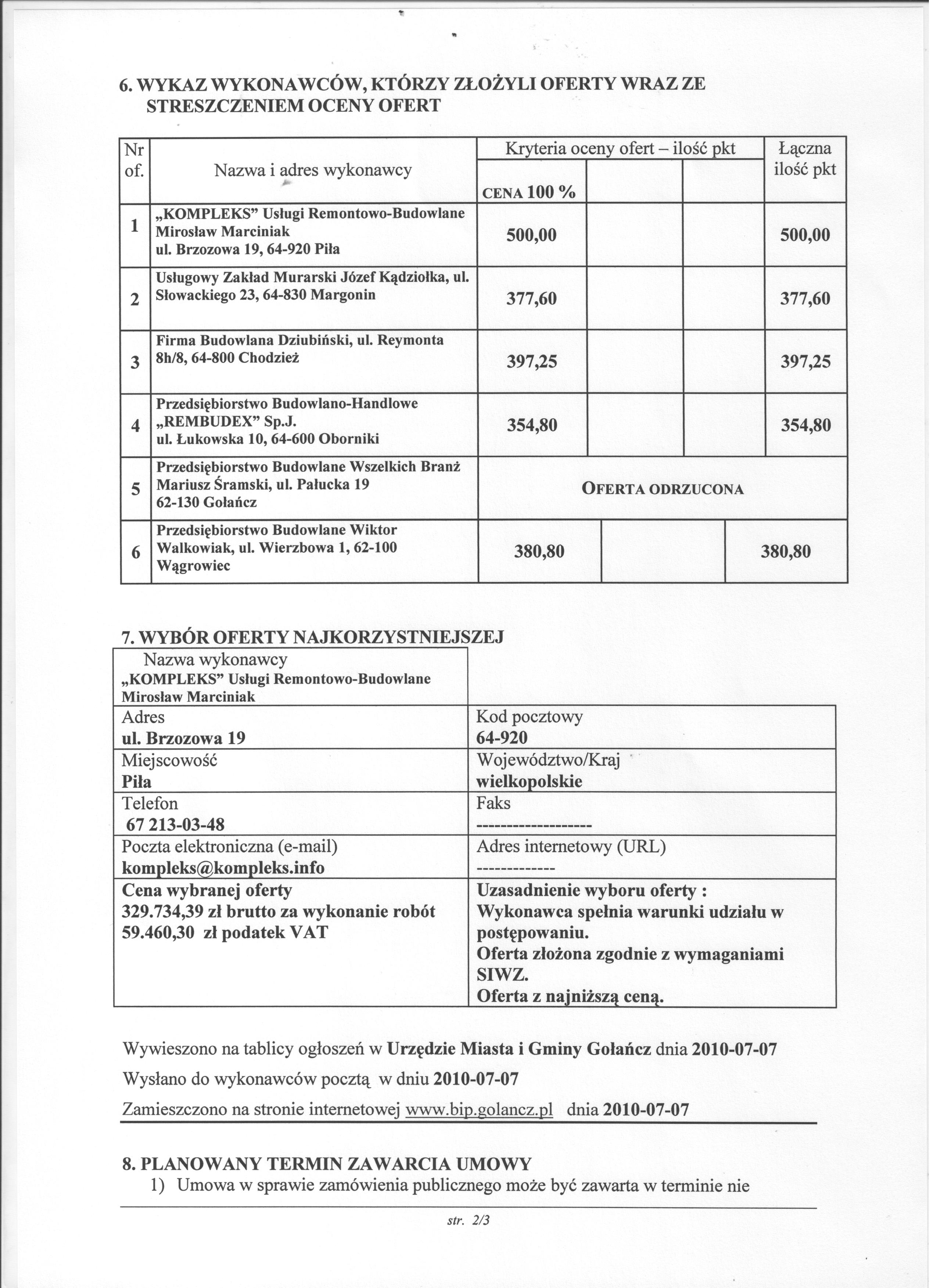 6. WYKAZ WYKONAWCÓW, KTÓRZY ZŁOŻYLI OFERTY WRAZ ZE STRESZCZENIEM OCENY OFERT

| Nr of. | Nazwa i adres wykonawcy | Kryteria oceny ofert – ilość pkt CENA 100 % | | | Łączna ilość pkt |
|---|---|---|---|---|---|
| 1 | „KOMPLEKS" Usługi Remontowo-Budowlane Mirosław Marciniak ul. Brzozowa 19, 64-920 Piła | 500,00 | | | 500,00 |
| 2 | Usługowy Zakład Murarski Józef Kądziołka, ul. Słowackiego 23, 64-830 Margonin | 377,60 | | | 377,60 |
| 3 | Firma Budowlana Dziubiński, ul. Reymonta 8h/8, 64-800 Chodzież | 397,25 | | | 397,25 |
| 4 | Przedsiębiorstwo Budowlano-Handlowe „REMBUDEX" Sp.J. ul. Łukowska 10, 64-600 Oborniki | 354,80 | | | 354,80 |
| 5 | Przedsiębiorstwo Budowlane Wszelkich Branż Mariusz Śramski, ul. Pałucka 19 62-130 Gołańcz | OFERTA ODRZUCONA | | | |
| 6 | Przedsiębiorstwo Budowlane Wiktor Walkowiak, ul. Wierzbowa 1, 62-100 Wągrowiec | 380,80 | | | 380,80 |

7. WYBÓR OFERTY NAJKORZYSTNIEJSZEJ

| Nazwa wykonawcy „KOMPLEKS" Usługi Remontowo-Budowlane Mirosław Marciniak | |
|---|---|
| Adres ul. Brzozowa 19 | Kod pocztowy 64-920 |
| Miejscowość Piła | Województwo/Kraj wielkopolskie |
| Telefon 67 213-03-48 | Faks ------------------- |
| Poczta elektroniczna (e-mail) kompleks@kompleks.info | Adres internetowy (URL) ------------- |
| Cena wybranej oferty 329.734,39 zł brutto za wykonanie robót 59.460,30 zł podatek VAT | Uzasadnienie wyboru oferty : Wykonawca spełnia warunki udziału w postępowaniu. Oferta złożona zgodnie z wymaganiami SIWZ. Oferta z najniższą ceną. |

Wywieszono na tablicy ogłoszeń w Urzędzie Miasta i Gminy Gołańcz dnia 2010-07-07

Wysłano do wykonawców pocztą w dniu 2010-07-07

Zamieszczono na stronie internetowej www.bip.golancz.pl dnia 2010-07-07

8. PLANOWANY TERMIN ZAWARCIA UMOWY
1) Umowa w sprawie zamówienia publicznego może być zawarta w terminie nie

str. 2/3